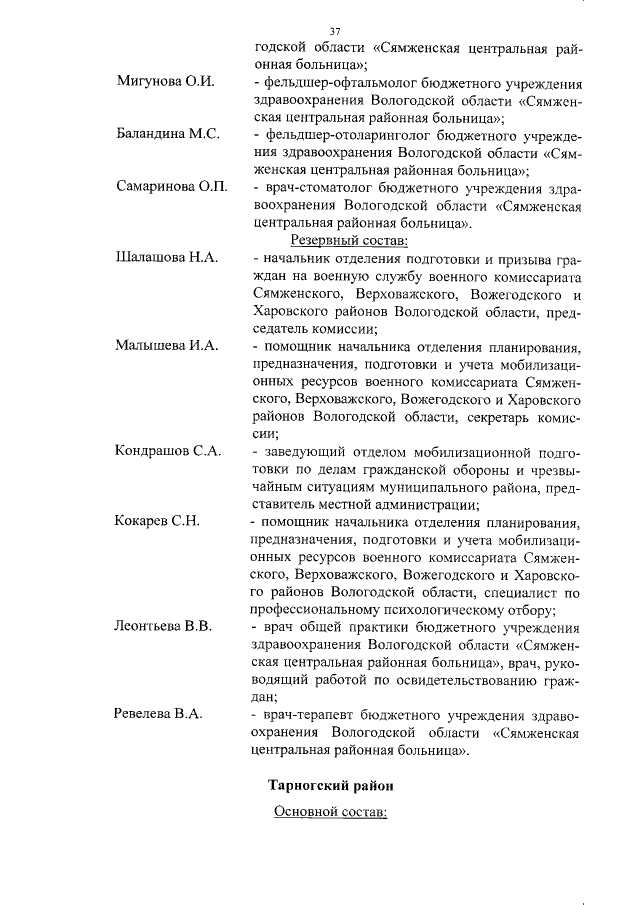 37

годской области «Сямженская центральная районная больница»;

Мигунова О.И. - фельдшер-офтальмолог бюджетного учреждения здравоохранения Вологодской области «Сямженская центральная районная больница»;

Баландина М.С. - фельдшер-отоларинголог бюджетного учреждения здравоохранения Вологодской области «Сямженская центральная районная больница»;

Самаринова О.П. - врач-стоматолог бюджетного учреждения здравоохранения Вологодской области «Сямженская центральная районная больница».

Резервный состав:

Шалашова Н.А. - начальник отделения подготовки и призыва граждан на военную службу военного комиссариата Сямженского, Верховажского, Вожегодского и Харовского районов Вологодской области, председатель комиссии;

Малышева И.А. - помощник начальника отделения планирования, предназначения, подготовки и учета мобилизационных ресурсов военного комиссариата Сямженского, Верховажского, Вожегодского и Харовского районов Вологодской области, секретарь комиссии;

Кондрашов С.А. - заведующий отделом мобилизационной подготовки по делам гражданской обороны и чрезвычайным ситуациям муниципального района, представитель местной администрации;

Кокарев С.Н. - помощник начальника отделения планирования, предназначения, подготовки и учета мобилизационных ресурсов военного комиссариата Сямженского, Верховажского, Вожегодского и Харовского районов Вологодской области, специалист по профессиональному психологическому отбору;

Леонтьева В.В. - врач общей практики бюджетного учреждения здравоохранения Вологодской области «Сямженская центральная районная больница», врач, руководящий работой по освидетельствованию граждан;

Ревелева В.А. - врач-терапевт бюджетного учреждения здравоохранения Вологодской области «Сямженская центральная районная больница».

Тарногский район

Основной состав: